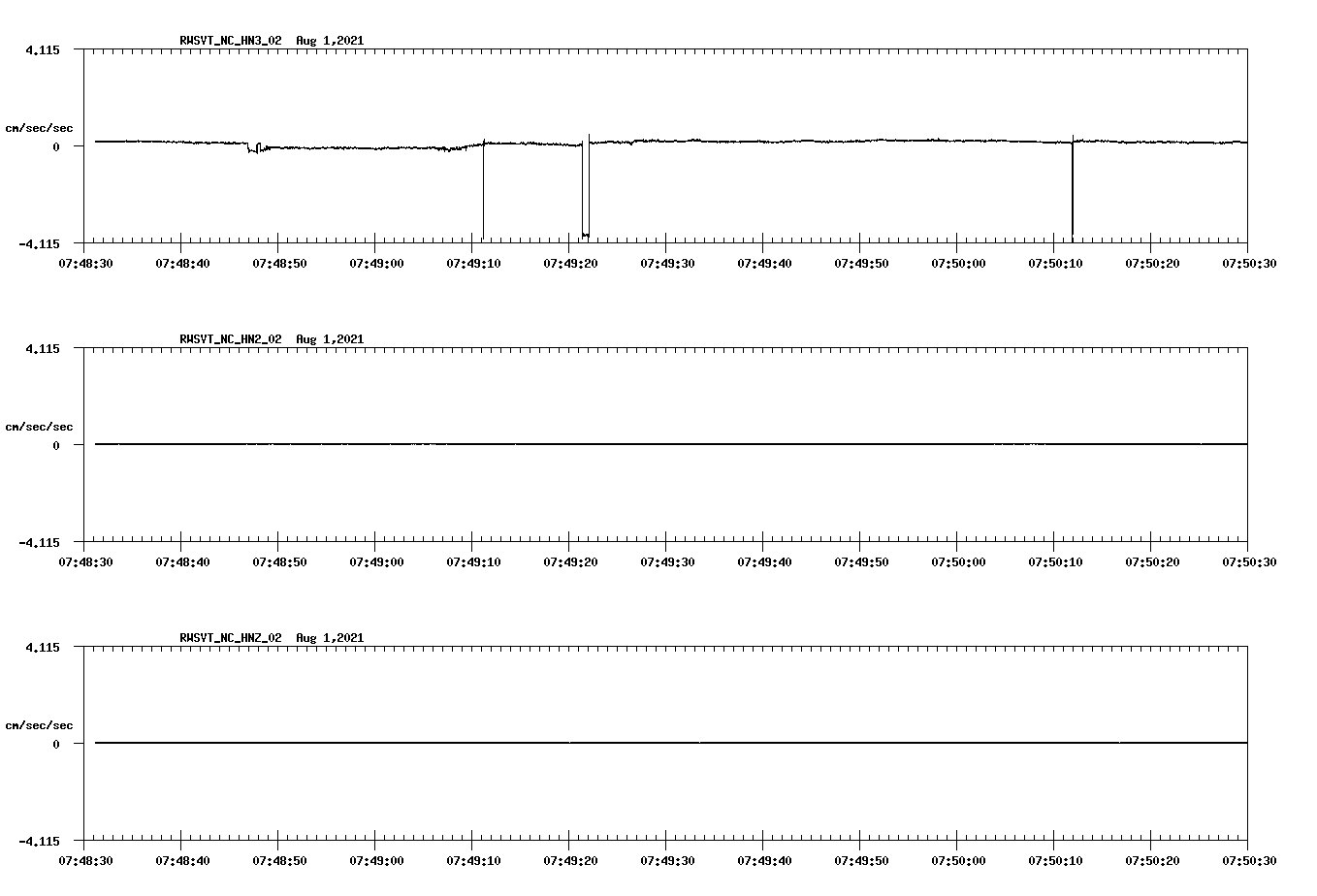 RWSVT_NC_HN3_02 Aug 1,2021

4.115

cm/sec/sec

0

-4.115

07:48:30 07:48:40 07:48:50 07:49:00 07:49:10 07:49:20 07:49:30 07:49:40 07:49:50 07:50:00 07:50:10 07:50:20 07:50:30

RWSVT_NC_HN2_02 Aug 1,2021

4.115

cm/sec/sec

0

-4.115

07:48:30 07:48:40 07:48:50 07:49:00 07:49:10 07:49:20 07:49:30 07:49:40 07:49:50 07:50:00 07:50:10 07:50:20 07:50:30

RWSVT_NC_HNZ_02 Aug 1,2021

4.115

cm/sec/sec

0

-4.115

07:48:30 07:48:40 07:48:50 07:49:00 07:49:10 07:49:20 07:49:30 07:49:40 07:49:50 07:50:00 07:50:10 07:50:20 07:50:30